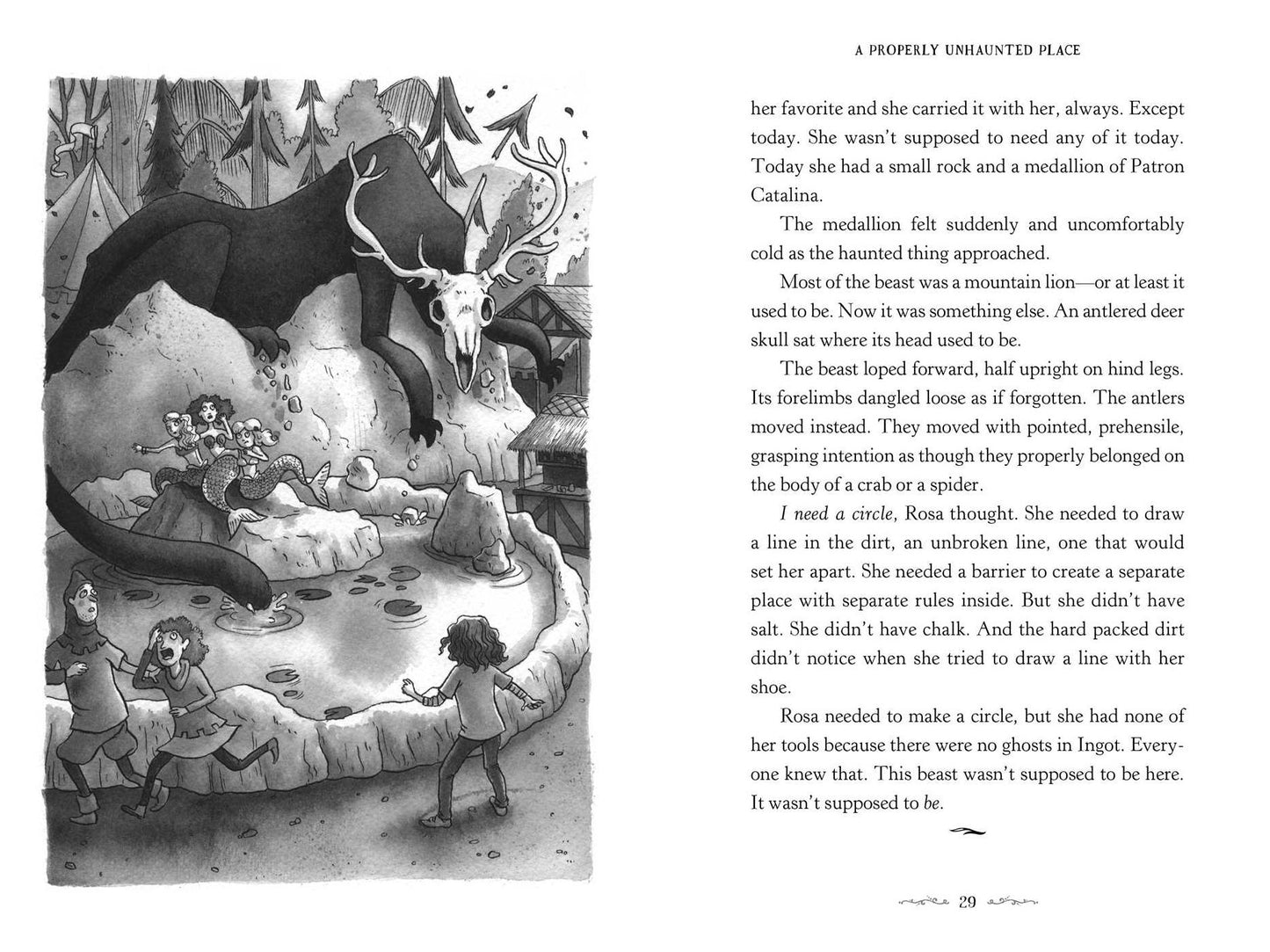 A PROPERLY UNHAUNTED PLACE

her favorite and she carried it with her, always. Except today. She wasn't supposed to need any of it today. Today she had a small rock and a medallion of Patron Catalina.

The medallion felt suddenly and uncomfortably cold as the haunted thing approached.

Most of the beast was a mountain lion—or at least it used to be. Now it was something else. An antlered deer skull sat where its head used to be.

The beast loped forward, half upright on hind legs. Its forelimbs dangled loose as if forgotten. The antlers moved instead. They moved with pointed, prehensile, grasping intention as though they properly belonged on the body of a crab or a spider.

I need a circle, Rosa thought. She needed to draw a line in the dirt, an unbroken line, one that would set her apart. She needed a barrier to create a separate place with separate rules inside. But she didn't have salt. She didn't have chalk. And the hard packed dirt didn't notice when she tried to draw a line with her shoe.

Rosa needed to make a circle, but she had none of her tools because there were no ghosts in Ingot. Everyone knew that. This beast wasn't supposed to be here. It wasn't supposed to be.

29